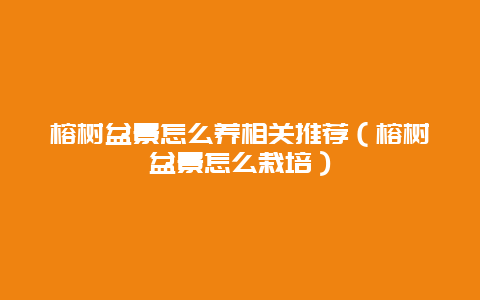 榕树盆景怎么养相关推荐（榕树盆景怎么栽培）